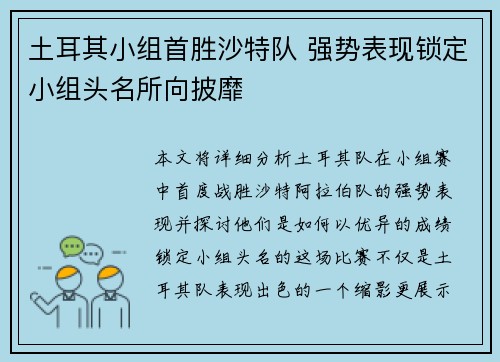 土耳其小组首胜沙特队 强势表现锁定小组头名所向披靡

本文将详细分析土耳其队在小组赛中首度战胜沙特阿拉伯队的强势表现并探讨他们是如何以优异的成绩锁定小组头名的这场比赛不仅是土耳其队表现出色的一个缩影更展示